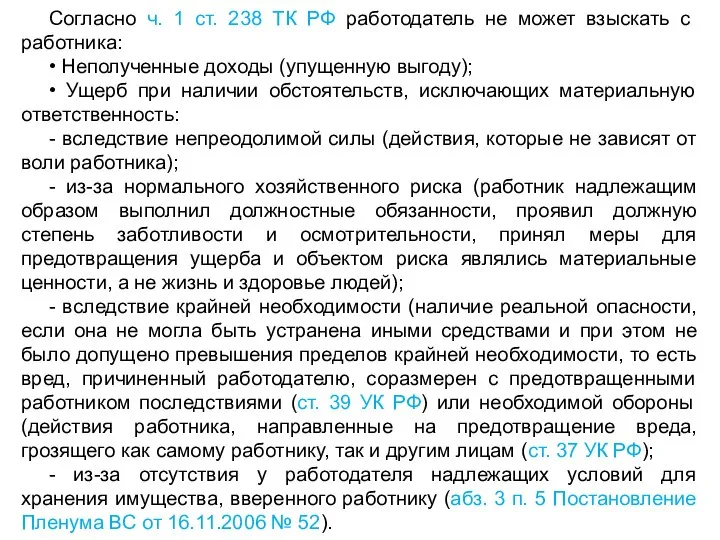 Согласно ч. 1 ст. 238 ТК РФ работодатель не может взыскать с работника:

• Неполученные доходы (упущенную выгоду);

• Ущерб при наличии обстоятельств, исключающих материальную ответственность:

- вследствие непреодолимой силы (действия, которые не зависят от воли работника);

- из-за нормального хозяйственного риска (работник надлежащим образом выполнил должностные обязанности, проявил должную степень заботливости и осмотрительности, принял меры для предотвращения ущерба и объектом риска являлись материальные ценности, а не жизнь и здоровье людей);

- вследствие крайней необходимости (наличие реальной опасности, если она не могла быть устранена иными средствами и при этом не было допущено превышения пределов крайней необходимости, то есть вред, причиненный работодателю, соразмерен с предотвращенными работником последствиями (ст. 39 УК РФ) или необходимой обороны (действия работника, направленные на предотвращение вреда, грозящего как самому работнику, так и другим лицам (ст. 37 УК РФ);

- из-за отсутствия у работодателя надлежащих условий для хранения имущества, вверенного работнику (абз. 3 п. 5 Постановление Пленума ВС от 16.11.2006 № 52).